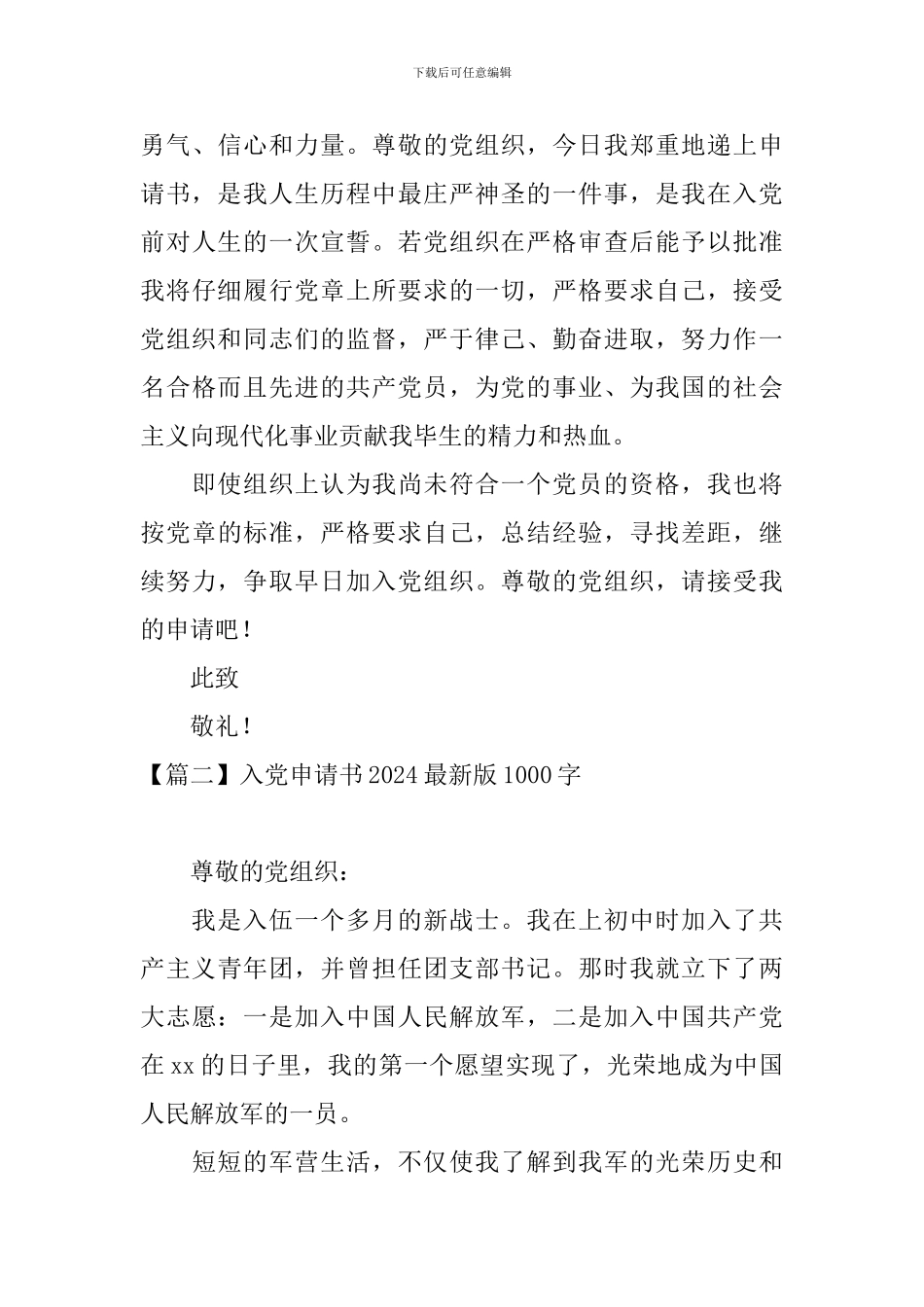 下载后可任意编辑

勇气、信心和力量。尊敬的党组织，今日我郑重地递上申请书，是我人生历程中最庄严神圣的一件事，是我在入党前对人生的一次宣誓。若党组织在严格审查后能予以批准我将仔细履行党章上所要求的一切，严格要求自己，接受党组织和同志们的监督，严于律己、勤奋进取，努力作一名合格而且先进的共产党员，为党的事业、为我国的社会主义向现代化事业贡献我毕生的精力和热血。

即使组织上认为我尚未符合一个党员的资格，我也将按党章的标准，严格要求自己，总结经验，寻找差距，继续努力，争取早日加入党组织。尊敬的党组织，请接受我的申请吧！

此致

敬礼！

【篇二】入党申请书2024最新版1000字

尊敬的党组织：

我是入伍一个多月的新战士。我在上初中时加入了共产主义青年团，并曾担任团支部书记。那时我就立下了两大志愿：一是加入中国人民解放军，二是加入中国共产党在xx的日子里，我的第一个愿望实现了，光荣地成为中国人民解放军的一员。

短短的军营生活，不仅使我了解到我军的光荣历史和